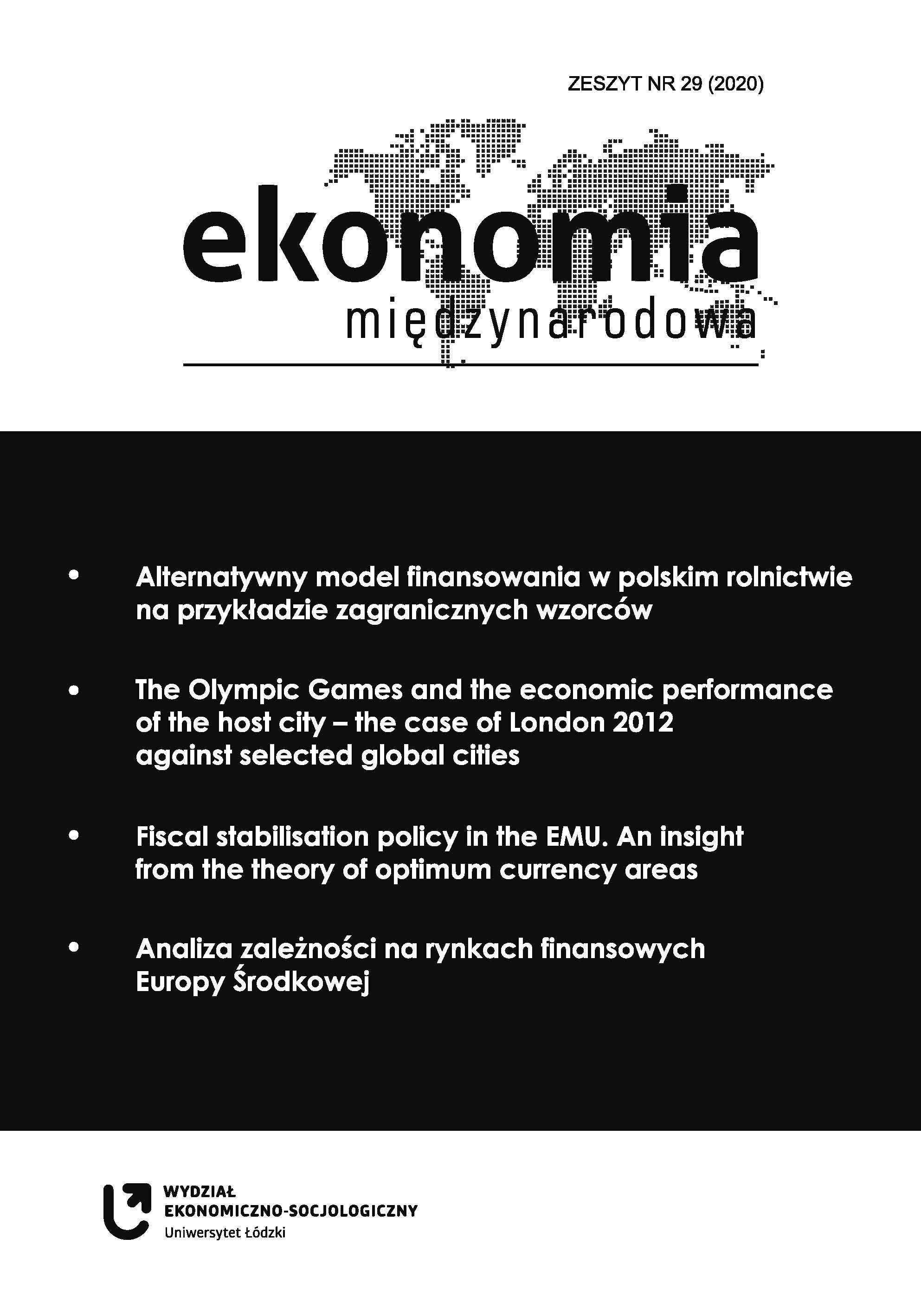 ZESZYT NR 29 (2020)

ekonomia
międzynarodowa

• Alternatywny model finansowania w polskim rolnictwie na przykładzie zagranicznych wzorców

• The Olympic Games and the economic performance of the host city – the case of London 2012 against selected global cities

• Fiscal stabilisation policy in the EMU. An insight from the theory of optimum currency areas

• Analiza zależności na rynkach finansowych Europy Środkowej

WYDZIAŁ
EKONOMICZNO-SOCJOLOGICZNY
Uniwersytet Łódzki